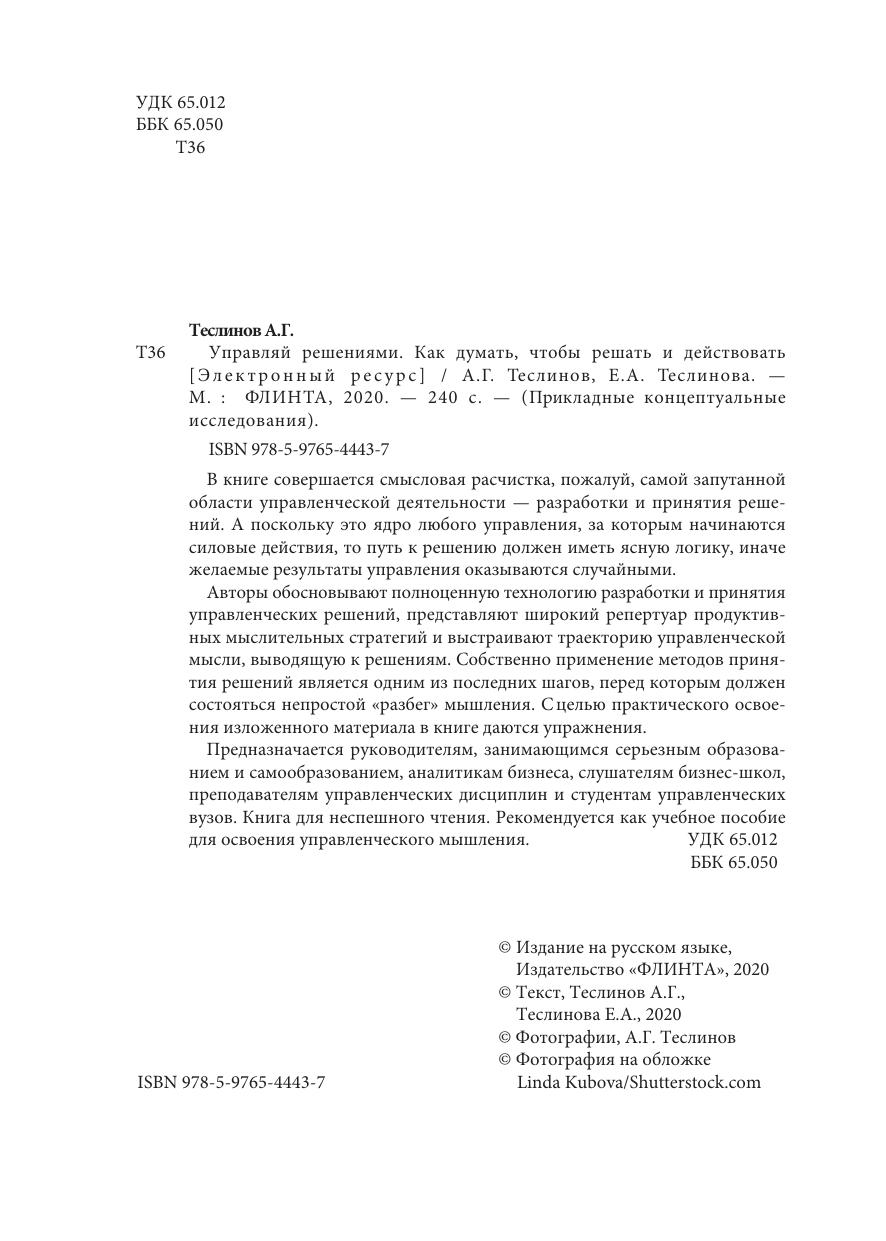 УДК 65.012
ББК 65.050
Т36

Теслинов А.Г.

Т36 Управляй решениями. Как думать, чтобы решать и действовать [Электронный ресурс] / А.Г. Теслинов, Е.А. Теслинова. — М. : ФЛИНТА, 2020. — 240 с. — (Прикладные концептуальные исследования).

ISBN 978-5-9765-4443-7

В книге совершается смысловая расчистка, пожалуй, самой запутанной области управленческой деятельности — разработки и принятия решений. А поскольку это ядро любого управления, за которым начинаются силовые действия, то путь к решению должен иметь ясную логику, иначе желаемые результаты управления оказываются случайными.

Авторы обосновывают полноценную технологию разработки и принятия управленческих решений, представляют широкий репертуар продуктивных мыслительных стратегий и выстраивают траекторию управленческой мысли, выводящую к решениям. Собственно применение методов принятия решений является одним из последних шагов, перед которым должен состояться непростой «разбег» мышления. С целью практического освоения изложенного материала в книге даются упражнения.

Предназначается руководителям, занимающимся серьезным образованием и самообразованием, аналитикам бизнеса, слушателям бизнес-школ, преподавателям управленческих дисциплин и студентам управленческих вузов. Книга для неспешного чтения. Рекомендуется как учебное пособие для освоения управленческого мышления.

УДК 65.012
ББК 65.050

© Издание на русском языке, Издательство «ФЛИНТА», 2020
© Текст, Теслинов А.Г., Теслинова Е.А., 2020
© Фотографии, А.Г. Теслинов
© Фотография на обложке Linda Kubova/Shutterstock.com

ISBN 978-5-9765-4443-7